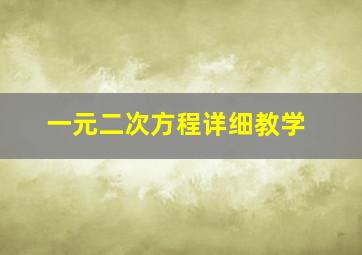 一元二次方程详细教学